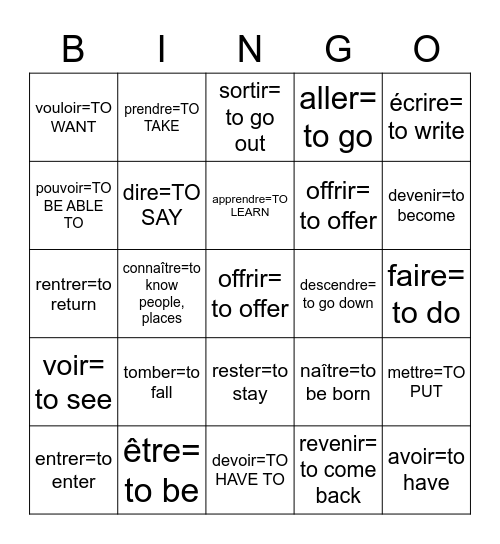 | B | I | N | G | O |
|---|---|---|---|---|
| vouloir=TO WANT | prendre=TO TAKE | sortir= to go out | aller= to go | écrire= to write |
| pouvoir=TO BE ABLE TO | dire=TO SAY | apprendre=TO LEARN | offrir= to offer | devenir=to become |
| rentrer=to return | connaître=to know people, places | offrir= to offer | descendre= to go down | faire= to do |
| voir= to see | tomber=to fall | rester=to stay | naître=to be born | mettre=TO PUT |
| entrer=to enter | être= to be | devoir=TO HAVE TO | revenir= to come back | avoir=to have |